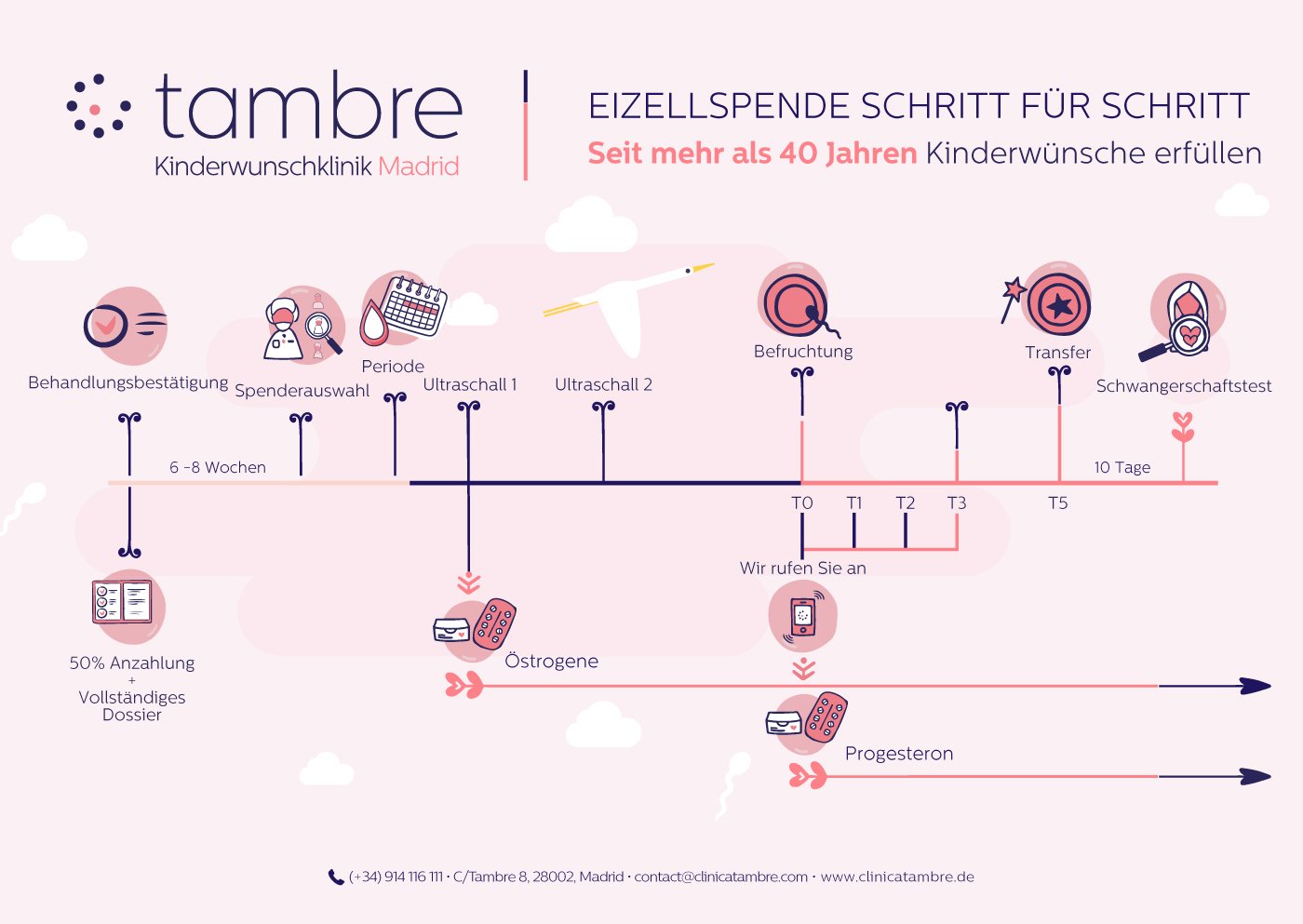 tambre
Kinderwunschklinik Madrid

EIZELLSPENDE SCHRITT FÜR SCHRITT
Seit mehr als 40 Jahren Kinderwünsche erfüllen

Behandlungsbestätigung
Spenderauswahl
Periode
Ultraschall 1
Ultraschall 2
Befruchtung
Transfer
Schwangerschaftstest

6 -8 Wochen
10 Tage

T0
T1
T2
T3
T5

Wir rufen Sie an

50% Anzahlung
+
Vollständiges Dossier

Östrogene
Progesteron

(+34) 914 116 111 · C/Tambre 8, 28002, Madrid · contact@clinicatambre.com · www.clinicatambre.de